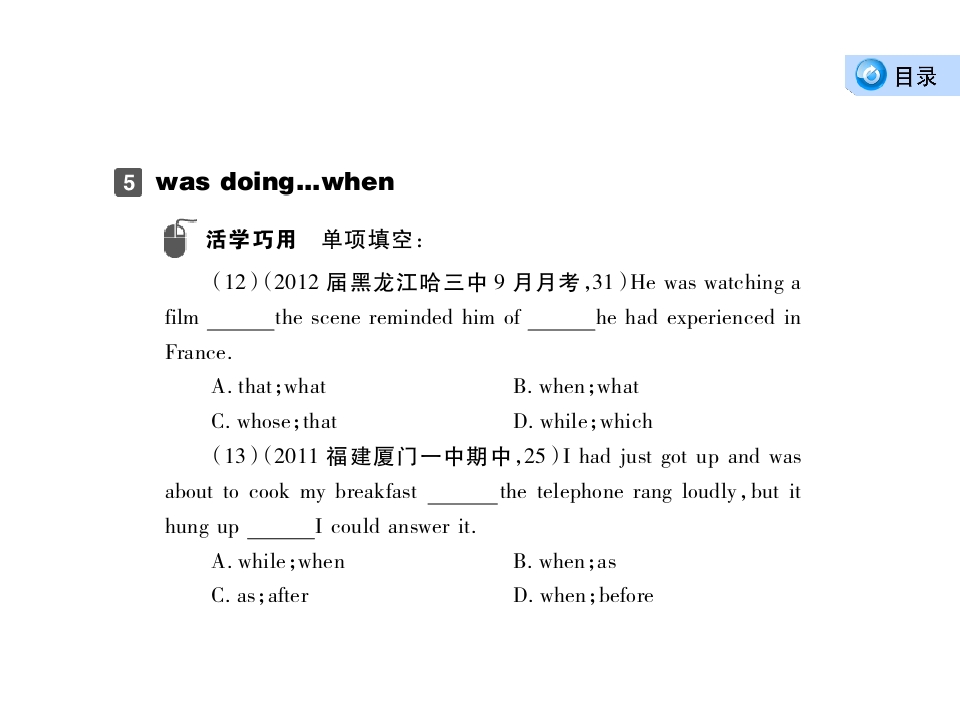 目录

5 was doing...when

活学巧用 单项填空：

(12)(2012 届黑龙江哈三中 9 月月考,31)He was watching a film ______the scene reminded him of ______he had experienced in France.

A. that;what B. when;what

C. whose;that D. while;which

(13)(2011 福建厦门一中期中,25)I had just got up and was about to cook my breakfast ______the telephone rang loudly, but it hung up ______I could answer it.

A. while;when B. when;as

C. as;after D. when;before